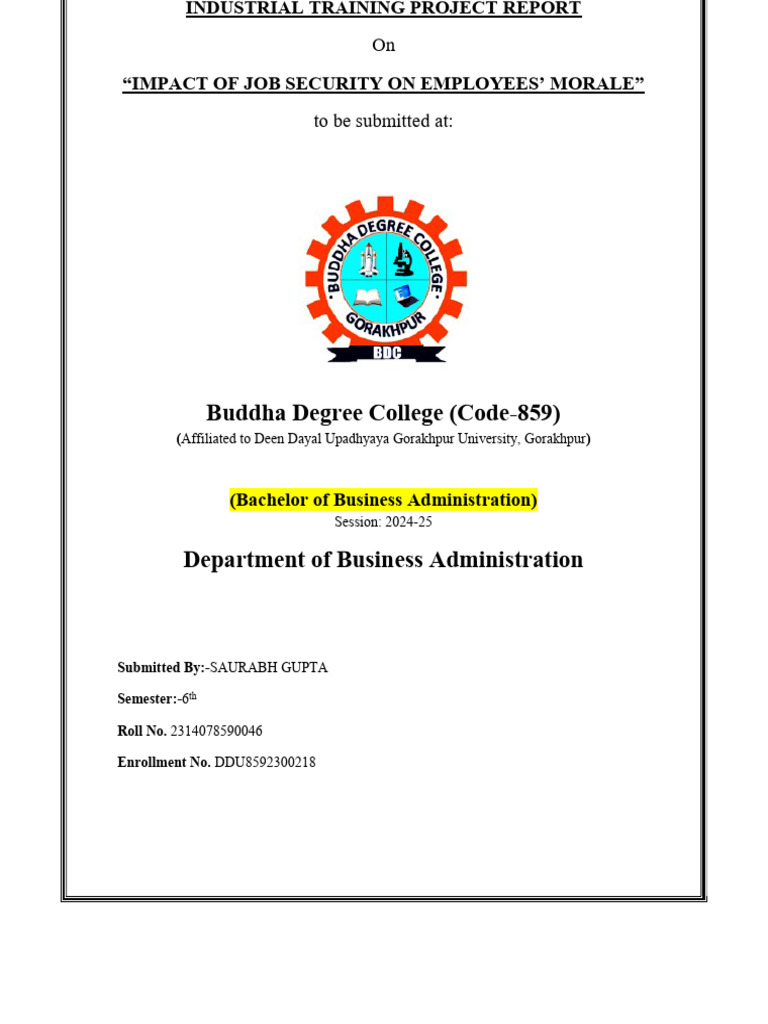 INDUSTRIAL TRAINING PROJECT REPORT

On

"IMPACT OF JOB SECURITY ON EMPLOYEES' MORALE"

to be submitted at:

BUDDHA DEGREE COLLEGE
GORAKHPUR
BDC

Buddha Degree College (Code-859)

(Affiliated to Deen Dayal Upadhyaya Gorakhpur University, Gorakhpur)

(Bachelor of Business Administration)

Session: 2024-25

Department of Business Administration

Submitted By:-SAURABH GUPTA

Semester:-6th

Roll No. 2314078590046

Enrollment No. DDU8592300218